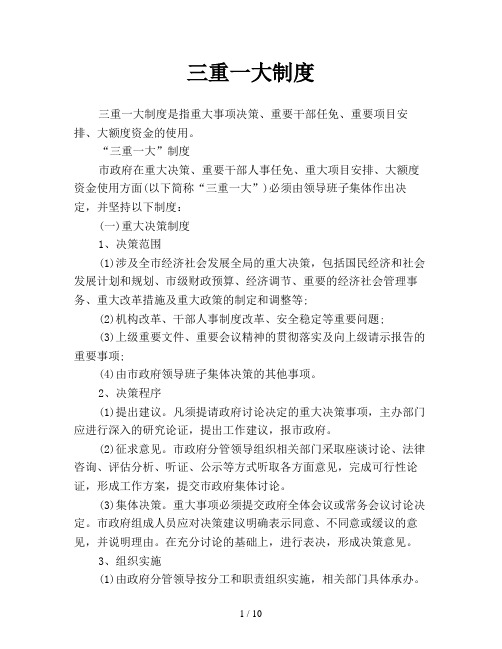 三重一大制度

三重一大制度是指重大事项决策、重要干部任免、重要项目安排、大额度资金的使用。

“三重一大”制度

市政府在重大决策、重要干部人事任免、重大项目安排、大额度资金使用方面(以下简称“三重一大”)必须由领导班子集体作出决定，并坚持以下制度：

(一)重大决策制度

1、决策范围

(1)涉及全市经济社会发展全局的重大决策，包括国民经济和社会发展计划和规划、市级财政预算、经济调节、重要的经济社会管理事务、重大改革措施及重大政策的制定和调整等；

(2)机构改革、干部人事制度改革、安全稳定等重要问题；

(3)上级重要文件、重要会议精神的贯彻落实及向上级请示报告的重要事项；

(4)由市政府领导班子集体决策的其他事项。

2、决策程序

(1)提出建议。凡须提请政府讨论决定的重大决策事项，主办部门应进行深入的研究论证，提出工作建议，报市政府。

(2)征求意见。市政府分管领导组织相关部门采取座谈讨论、法律咨询、评估分析、听证、公示等方式听取各方面意见，完成可行性论证，形成工作方案，提交市政府集体讨论。

(3)集体决策。重大事项必须提交政府全体会议或常务会议讨论决定。市政府组成人员应对决策建议明确表示同意、不同意或缓议的意见，并说明理由。在充分讨论的基础上，进行表决，形成决策意见。

3、组织实施

(1)由政府分管领导按分工和职责组织实施，相关部门具体承办。

1 / 10